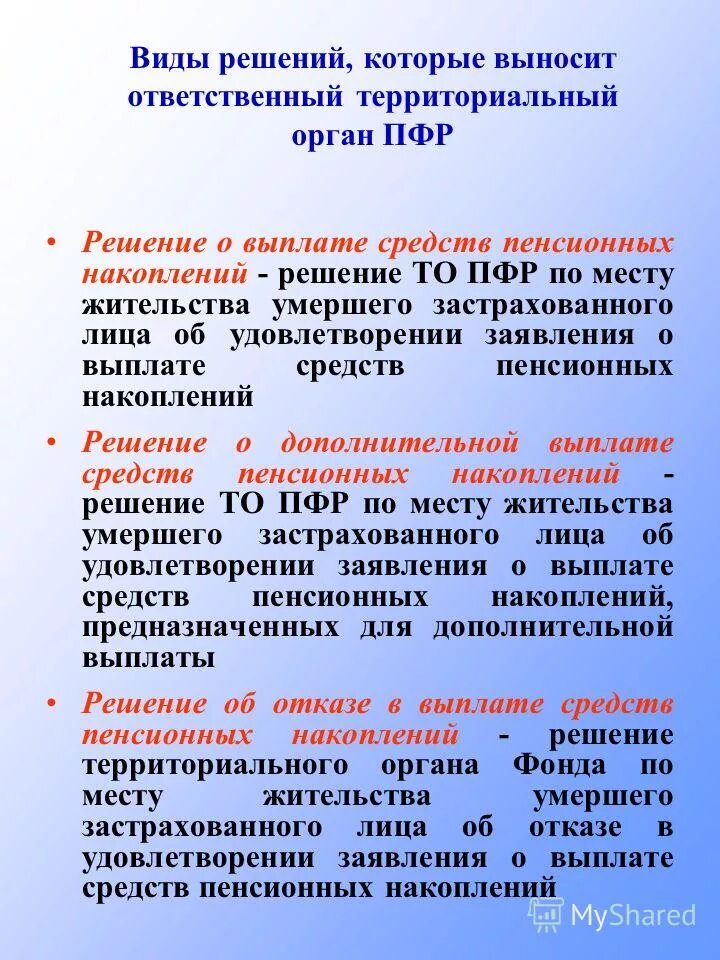 Виды решений, которые выносит ответственный территориальный орган ПФР

• Решение о выплате средств пенсионных накоплений - решение ТО ПФР по месту жительства умершего застрахованного лица об удовлетворении заявления о выплате средств пенсионных накоплений

• Решение о дополнительной выплате средств пенсионных накоплений - решение ТО ПФР по месту жительства умершего застрахованного лица об удовлетворении заявления о выплате средств пенсионных накоплений, предназначенных для дополнительной выплаты

• Решение об отказе в выплате средств пенсионных накоплений - решение территориального органа Фонда по месту жительства умершего застрахованного лица об отказе в удовлетворении заявления о выплате средств пенсионных накоплений

MyShared